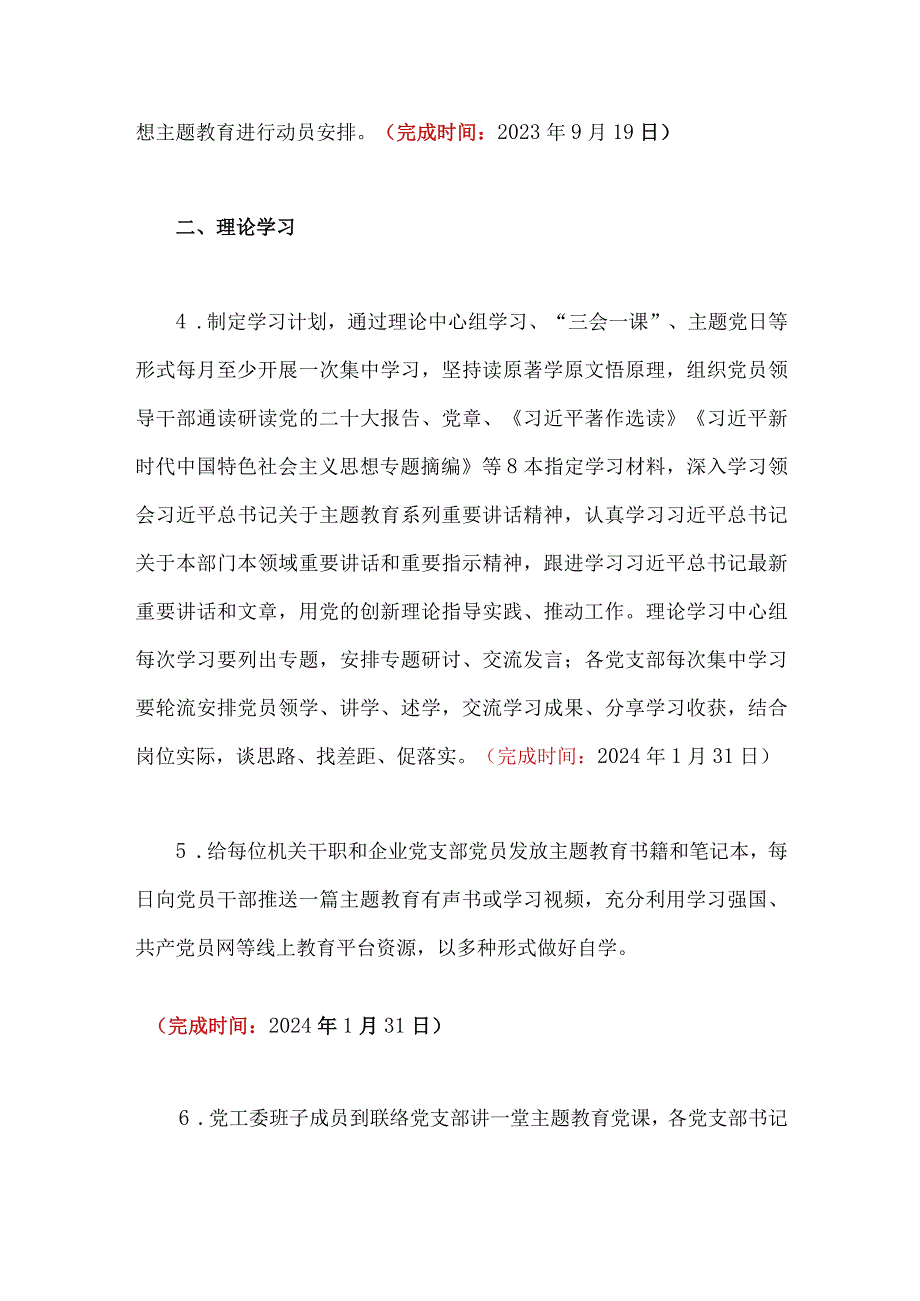 想主题教育进行动员安排。（完成时间：2023年9月19日）

二、理论学习

4．制定学习计划，通过理论中心组学习、“三会一课”、主题党日等形式每月至少开展一次集中学习，坚持读原著学原文悟原理，组织党员领导干部通读研读党的二十大报告、党章、《习近平著作选读》《习近平新时代中国特色社会主义思想专题摘编》等8本指定学习材料，深入学习领会习近平总书记关于主题教育系列重要讲话精神，认真学习习近平总书记关于本部门本领域重要讲话和重要指示精神，跟进学习习近平总书记最新重要讲话和文章，用党的创新理论指导实践、推动工作。理论学习中心组每次学习要列出专题，安排专题研讨、交流发言；各党支部每次集中学习要轮流安排党员领学、讲学、述学，交流学习成果、分享学习收获，结合岗位实际，谈思路、找差距、促落实。（完成时间：2024年1月31日）

5．给每位机关干职和企业党支部党员发放主题教育书籍和笔记本，每日向党员干部推送一篇主题教育有声书或学习视频，充分利用学习强国、共产党员网等线上教育平台资源，以多种形式做好自学。

（完成时间：2024年1月31日）

6．党工委班子成员到联络党支部讲一堂主题教育党课，各党支部书记